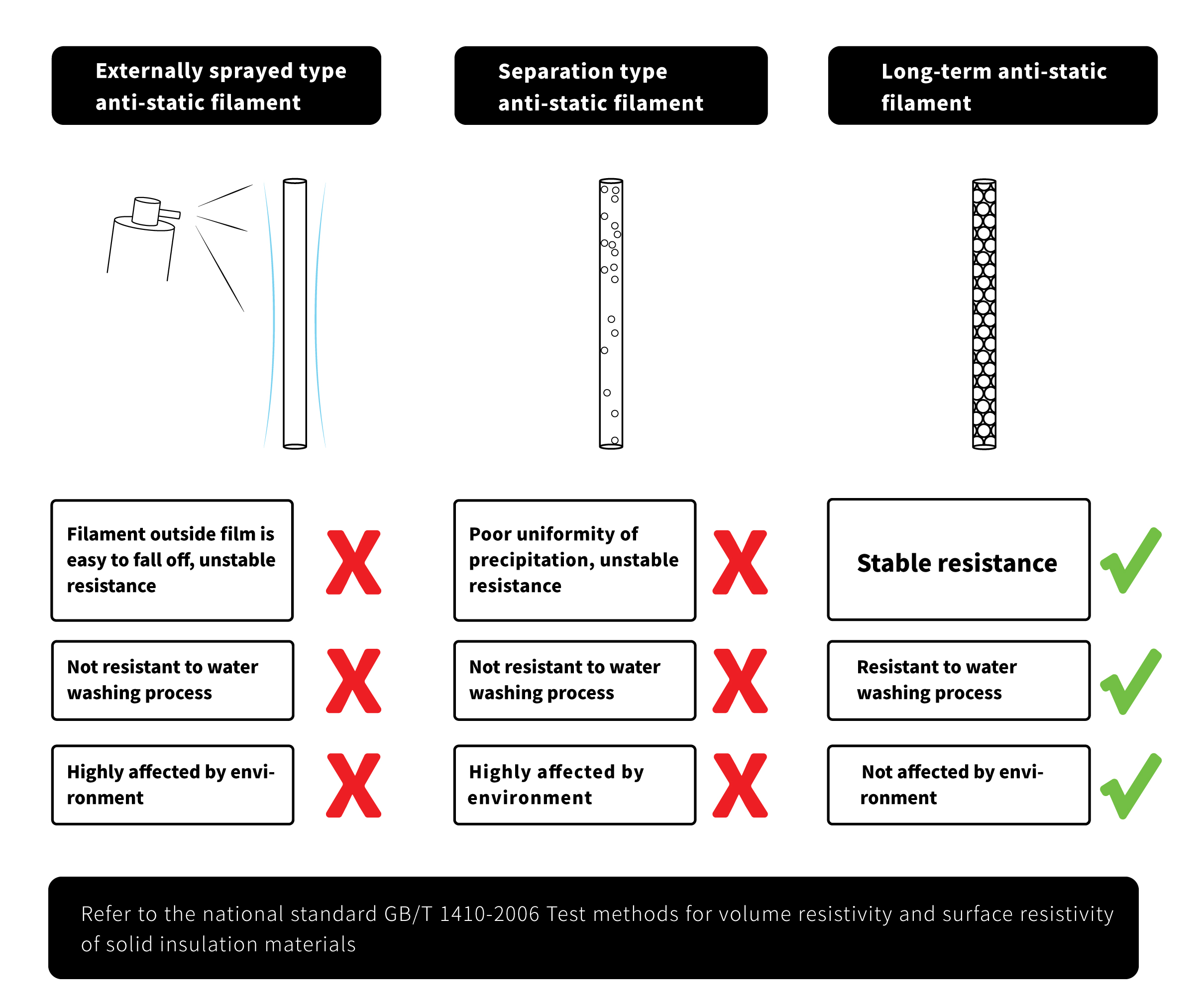 Externally sprayed type anti-static filament

Filament outside film is easy to fall off, unstable resistance

Not resistant to water washing process

Highly affected by environment

Separation type anti-static filament

Poor uniformity of precipitation, unstable resistance

Not resistant to water washing process

Highly affected by environment

Long-term anti-static filament

Stable resistance

Resistant to water washing process

Not affected by environment

Refer to the national standard GB/T 1410-2006 Test methods for volume resistivity and surface resistivity of solid insulation materials